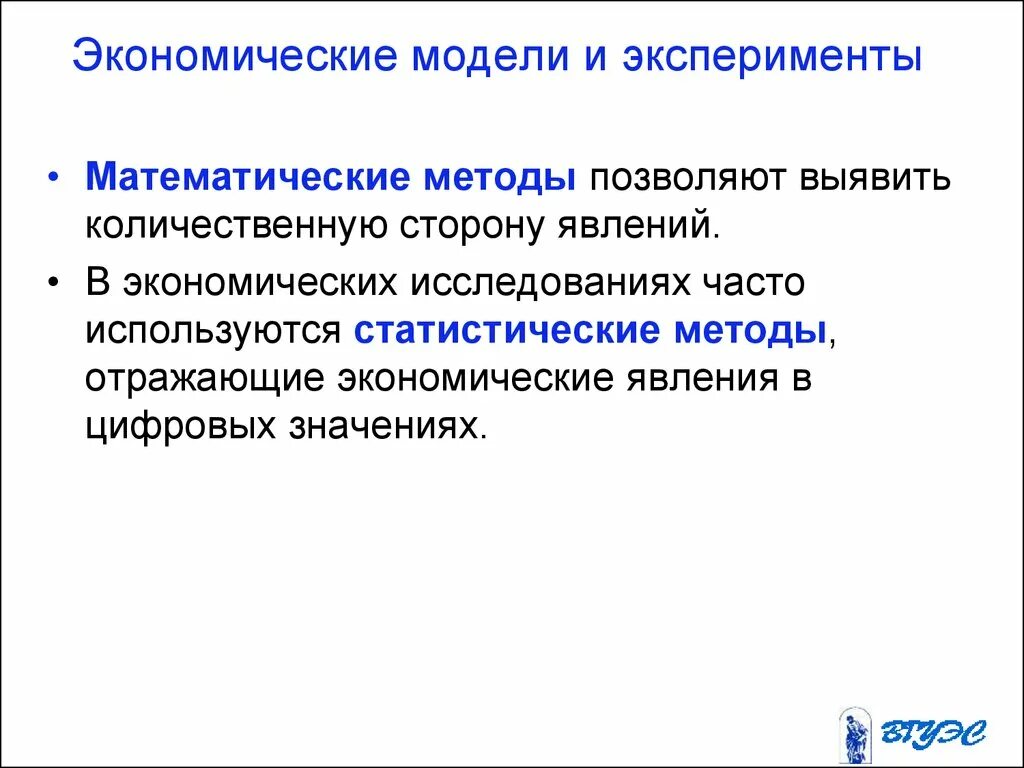 Экономические модели и эксперименты

• Математические методы позволяют выявить количественную сторону явлений.

• В экономических исследованиях часто используются статистические методы, отражающие экономические явления в цифровых значениях.

ВГУЭС